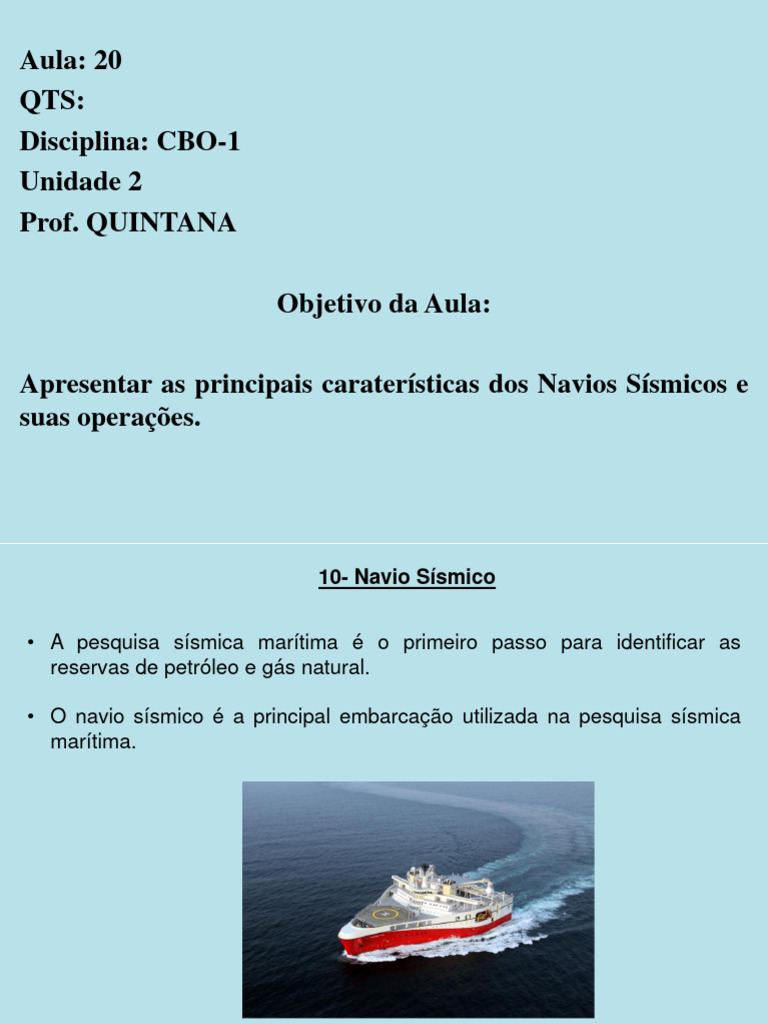 Aula: 20
QTS:
Disciplina: CBO-1
Unidade 2
Prof. QUINTANA

Objetivo da Aula:

Apresentar as principais caraterísticas dos Navios Sísmicos e suas operações.

10- Navio Sísmico

• A pesquisa sísmica marítima é o primeiro passo para identificar as reservas de petróleo e gás natural.

• O navio sísmico é a principal embarcação utilizada na pesquisa sísmica marítima.